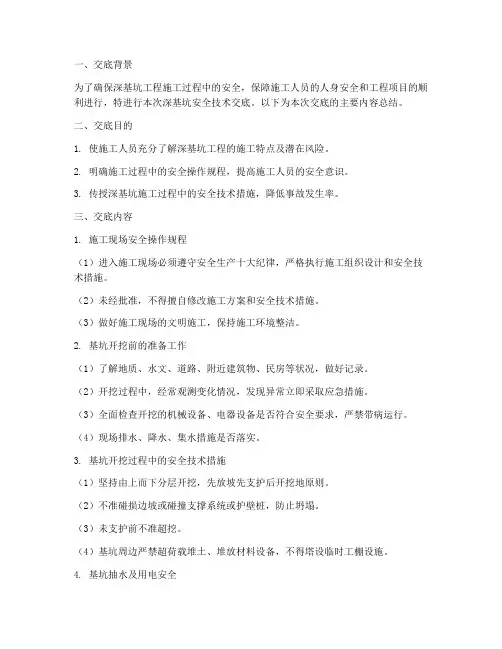 一、交底背景

为了确保深基坑工程施工过程中的安全，保障施工人员的人身安全和工程项目的顺利进行，特进行本次深基坑安全技术交底。以下为本次交底的主要内容总结。

二、交底目的

1. 使施工人员充分了解深基坑工程的施工特点及潜在风险。

2. 明确施工过程中的安全操作规程，提高施工人员的安全意识。

3. 传授深基坑施工过程中的安全技术措施，降低事故发生率。

三、交底内容

1. 施工现场安全操作规程

（1）进入施工现场必须遵守安全生产十大纪律，严格执行施工组织设计和安全技术措施。

（2）未经批准，不得擅自修改施工方案和安全技术措施。

（3）做好施工现场的文明施工，保持施工环境整洁。

2. 基坑开挖前的准备工作

（1）了解地质、水文、道路、附近建筑物、民房等状况，做好记录。

（2）开挖过程中，经常观测变化情况，发现异常立即采取应急措施。

（3）全面检查开挖的机械设备、电器设备是否符合安全要求，严禁带病运行。

（4）现场排水、降水、集水措施是否落实。

3. 基坑开挖过程中的安全技术措施

（1）坚持由上而下分层开挖，先放坡先支护后开挖地原则。

（2）不准碰损边坡或碰撞支撑系统或护壁桩，防止坍塌。

（3）未支护前不准超挖。

（4）基坑周边严禁超荷载堆土、堆放材料设备，不得搭设临时工棚设施。

4. 基坑抽水及用电安全